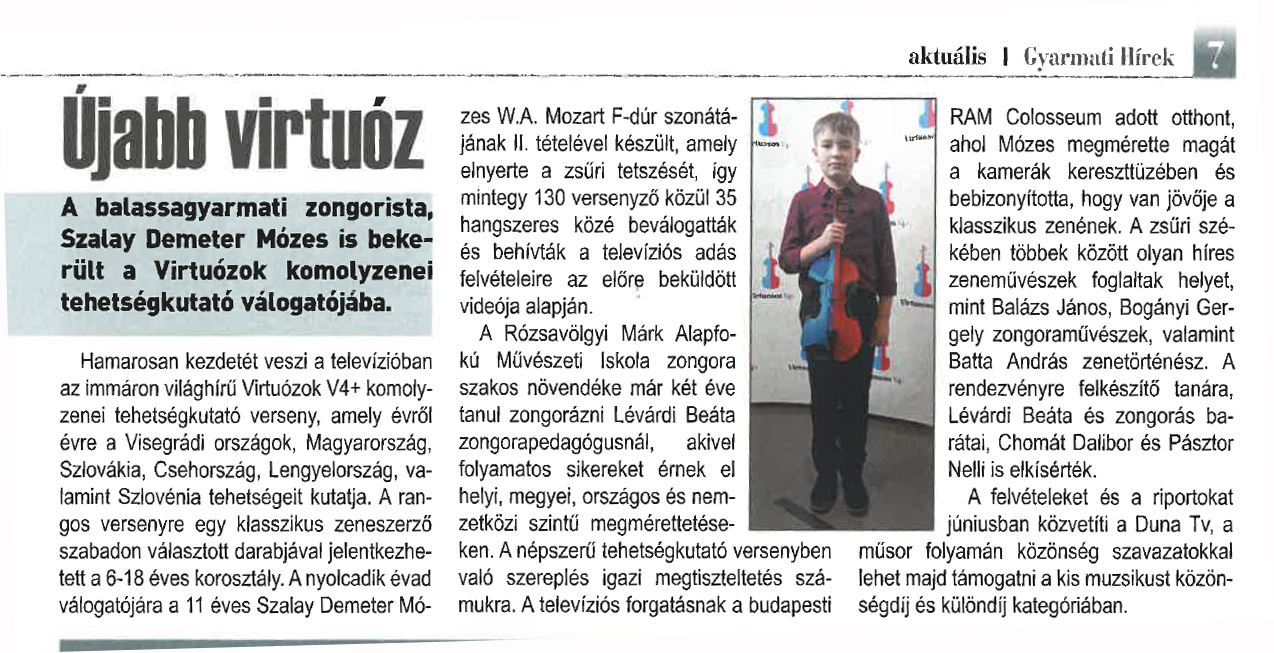 aktuális | Gyarmati Hírek 7

Újabb virtuóz

A balassagyarmati zongorista, Szalay Demeter Mózes is bekerült a Virtuózok komolyzenei tehetségkutató válogatójába.

Hamarosan kezdetét veszi a televízióban az immáron világhírű Virtuózok V4+ komolyzenei tehetségkutató verseny, amely évről évre a Visegrádi országok, Magyarország, Szlovákia, Csehország, Lengyelország, valamint Szlovénia tehetségeit kutatja. A rangos versenyre egy klasszikus zeneszerző szabadon választott darabjával jelentkezhetett a 6-18 éves korosztály. A nyolcadik évad válogatójára a 11 éves Szalay Demeter Mózes W.A. Mozart F-dúr szonátájának II. tételével készült, amely elnyerte a zsűri tetszését, így mintegy 130 versenyző közül 35 hangszeres közé beválogatták és behívták a televíziós adás felvételeire az előre beküldött videója alapján.

A Rózsavölgyi Márk Alapfokú Művészeti Iskola zongora szakos növendéke már két éve tanul zongorázni Lévárdi Beáta zongorapedagógusnál, akivel folyamatos sikereket érnek el helyi, megyei, országos és nemzetközi szintű megmérettetéseken. A népszerű tehetségkutató versenyben való szereplés igazi megtiszteltetés számukra. A televíziós forgatásnak a budapesti RAM Colosseum adott otthont, ahol Mózes megmérette magát a kamerák kereszttüzében és bebizonyította, hogy van jövője a klasszikus zenének. A zsűri székében többek között olyan híres zeneművészek foglaltak helyet, mint Balázs János, Bogányi Gergely zongoraművészek, valamint Batta András zenetörténész. A rendezvényre felkészítő tanára, Lévárdi Beáta és zongorás barátai, Chomát Dalibor és Pásztor Nelli is elkísérték.

A felvételeket és a riportokat júniusban közvetíti a Duna Tv, a műsor folyamán közönség szavazatokkal lehet majd támogatni a kis muzsikust közönségdíj és különdíj kategóriában.